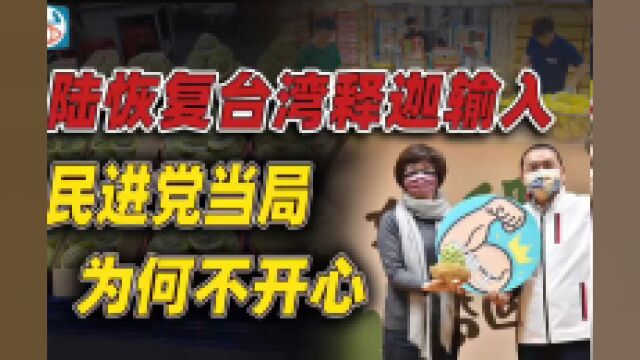 陆恢复台湾释迦输入
民进党当局
为何不开心